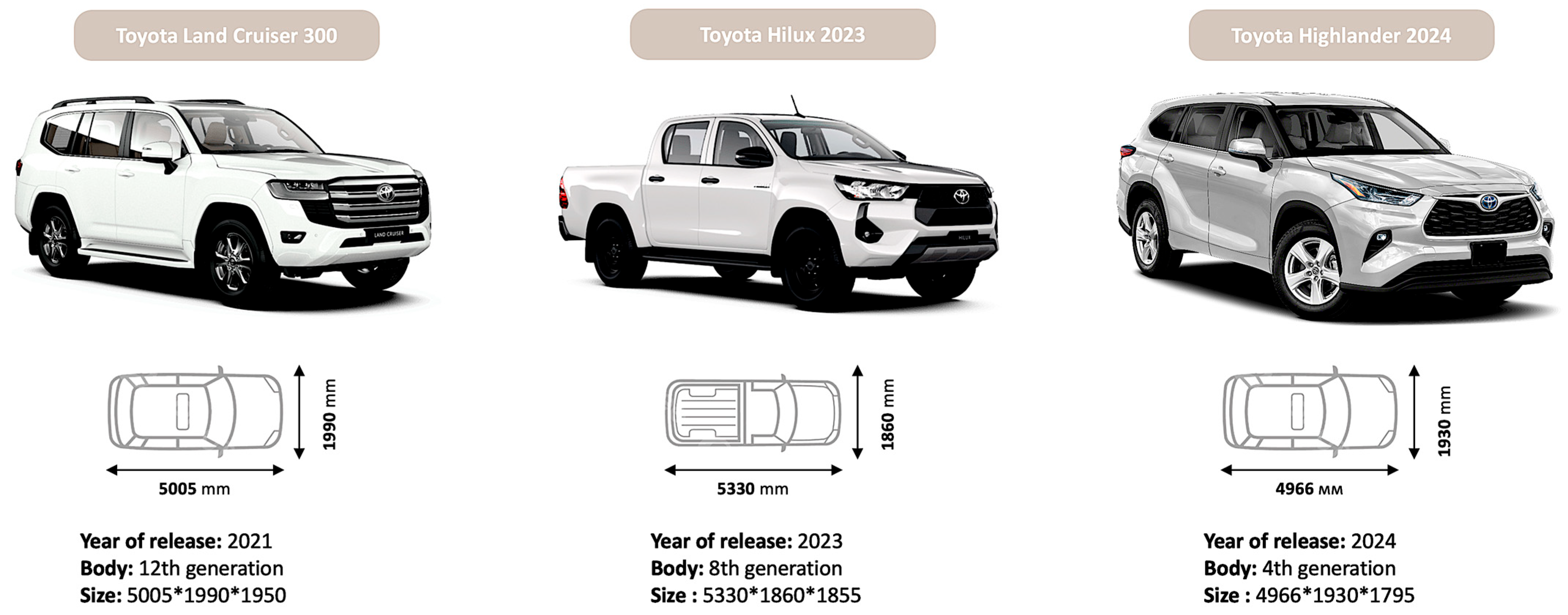 Toyota Land Cruiser 300

1990 mm

5005 mm

Year of release: 2021
Body: 12th generation
Size: 5005*1990*1950

Toyota Hilux 2023

1860 mm

5330 mm

Year of release: 2023
Body: 8th generation
Size : 5330*1860*1855

Toyota Highlander 2024

1930 mm

4966 мм

Year of release: 2024
Body: 4th generation
Size : 4966*1930*1795